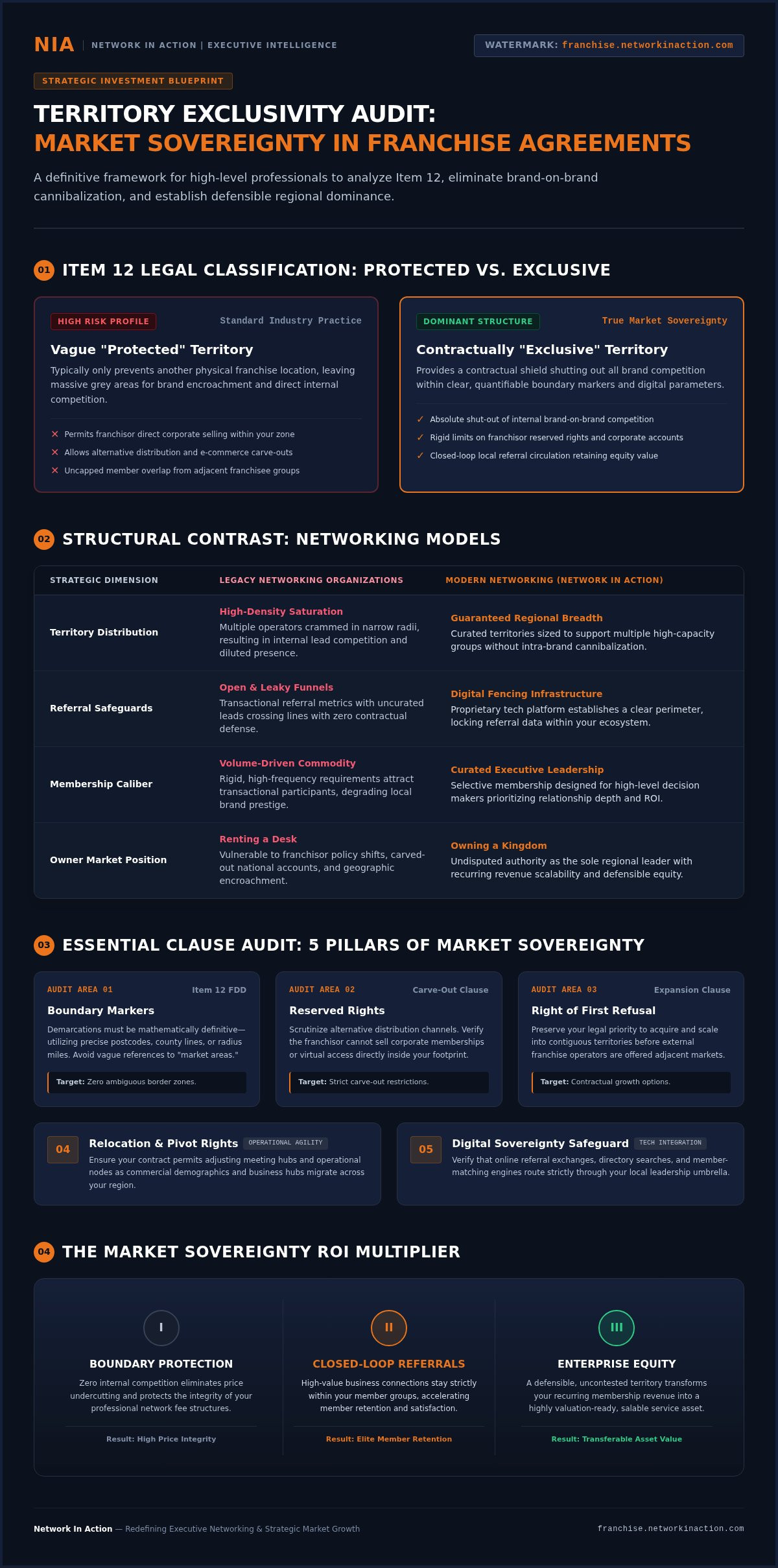 NIA | NETWORK IN ACTION | EXECUTIVE INTELLIGENCE

WATERMARK: franchise.networkinaction.com

STRATEGIC INVESTMENT BLUEPRINT

TERRITORY EXCLUSIVITY AUDIT:
MARKET SOVEREIGNTY IN FRANCHISE AGREEMENTS

A definitive framework for high-level professionals to analyze Item 12, eliminate brand-on-brand cannibalization, and establish defensible regional dominance.

01 ITEM 12 LEGAL CLASSIFICATION: PROTECTED VS. EXCLUSIVE

HIGH RISK PROFILE
Standard Industry Practice
Vague "Protected" Territory
Typically only prevents another physical franchise location, leaving massive grey areas for brand encroachment and direct internal competition.
✕ Permits franchisor direct corporate selling within your zone
✕ Allows alternative distribution and e-commerce carve-outs
✕ Uncapped member overlap from adjacent franchisee groups

DOMINANT STRUCTURE
True Market Sovereignty
Contractually "Exclusive" Territory
Provides a contractual shield shutting out all brand competition within clear, quantifiable boundary markers and digital parameters.
✓ Absolute shut-out of internal brand-on-brand competition
✓ Rigid limits on franchisor reserved rights and corporate accounts
✓ Closed-loop local referral circulation retaining equity value

02 STRUCTURAL CONTRAST: NETWORKING MODELS

| STRATEGIC DIMENSION | LEGACY NETWORKING ORGANIZATIONS | MODERN NETWORKING (NETWORK IN ACTION) |
|---|---|---|
| Territory Distribution | High-Density Saturation Multiple operators crammed in narrow radii, resulting in internal lead competition and diluted presence. | Guaranteed Regional Breadth Curated territories sized to support multiple high-capacity groups without intra-brand cannibalization. |
| Referral Safeguards | Open & Leaky Funnels Transactional referral metrics with uncurated leads crossing lines with zero contractual defense. | Digital Fencing Infrastructure Proprietary tech platform establishes a clear perimeter, locking referral data within your ecosystem. |
| Membership Caliber | Volume-Driven Commodity Rigid, high-frequency requirements attract transactional participants, degrading local brand prestige. | Curated Executive Leadership Selective membership designed for high-level decision makers prioritizing relationship depth and ROI. |
| Owner Market Position | Renting a Desk Vulnerable to franchisor policy shifts, carved-out national accounts, and geographic encroachment. | Owning a Kingdom Undisputed authority as the sole regional leader with recurring revenue scalability and defensible equity. |

03 ESSENTIAL CLAUSE AUDIT: 5 PILLARS OF MARKET SOVEREIGNTY

AUDIT AREA 01 Item 12 FDD
Boundary Markers
Demarcations must be mathematically definitive—utilizing precise postcodes, county lines, or radius miles. Avoid vague references to "market areas."
Target: Zero ambiguous border zones.

AUDIT AREA 02 Carve-Out Clause
Reserved Rights
Scrutinize alternative distribution channels. Verify the franchisor cannot sell corporate memberships or virtual access directly inside your footprint.
Target: Strict carve-out restrictions.

AUDIT AREA 03 Expansion Clause
Right of First Refusal
Preserve your legal priority to acquire and scale into contiguous territories before external franchise operators are offered adjacent markets.
Target: Contractual growth options.

04 Relocation & Pivot Rights OPERATIONAL AGILITY
Ensure your contract permits adjusting meeting hubs and operational nodes as commercial demographics and business hubs migrate across your region.

05 Digital Sovereignty Safeguard TECH INTEGRATION
Verify that online referral exchanges, directory searches, and member-matching engines route strictly through your local leadership umbrella.

04 THE MARKET SOVEREIGNTY ROI MULTIPLIER

I
BOUNDARY PROTECTION
Zero internal competition eliminates price undercutting and protects the integrity of your professional network fee structures.
Result: High Price Integrity

II
CLOSED-LOOP REFERRALS
High-value business connections stay strictly within your member groups, accelerating member retention and satisfaction.
Result: Elite Member Retention

III
ENTERPRISE EQUITY
A defensible, uncontested territory transforms your recurring membership revenue into a highly valuation-ready, salable service asset.
Result: Transferable Asset Value

Network In Action — Redefining Executive Networking & Strategic Market Growth
franchise.networkinaction.com